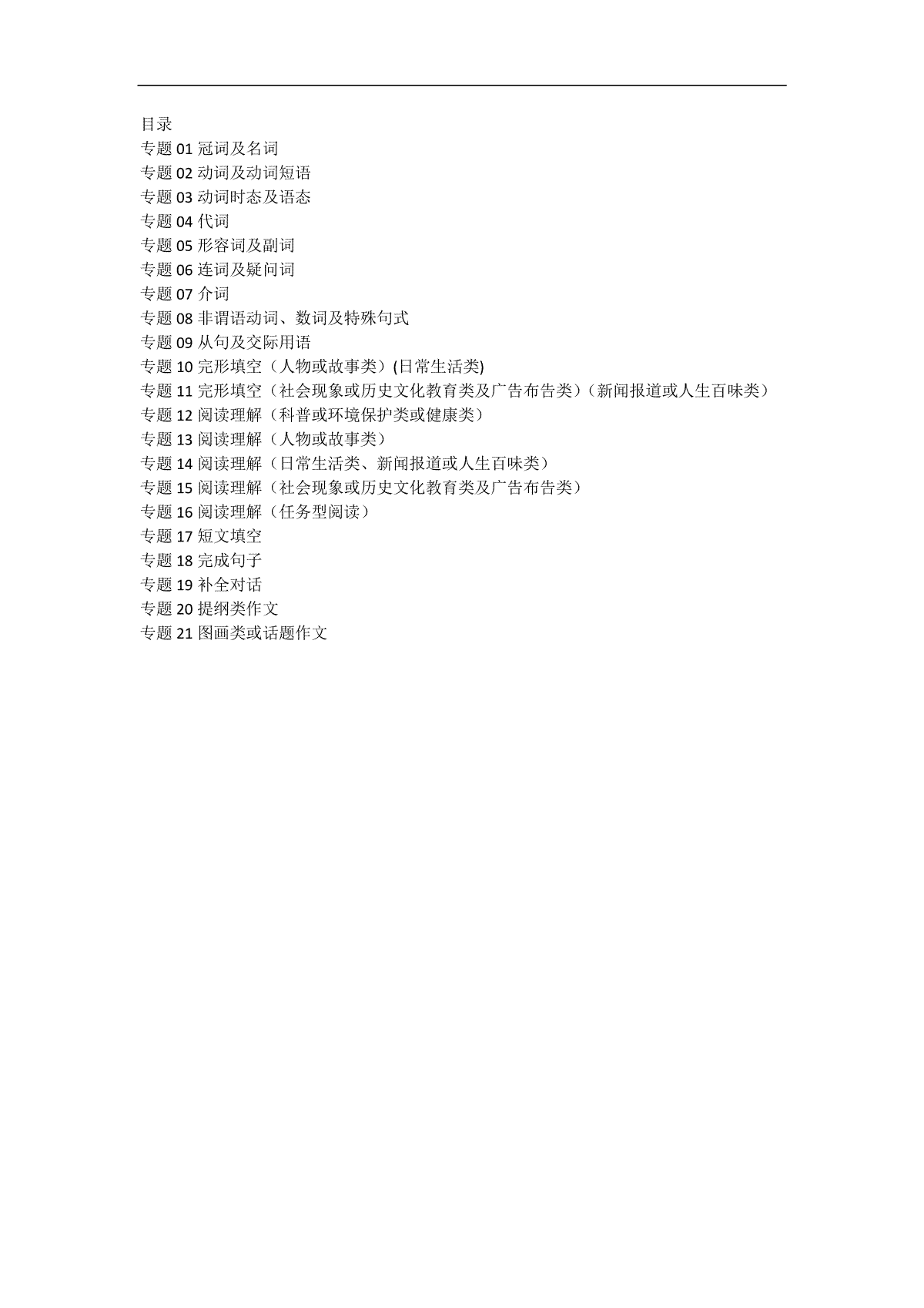 目录
专题 01 冠词及名词
专题 02 动词及动词短语
专题 03 动词时态及语态
专题 04 代词
专题 05 形容词及副词
专题 06 连词及疑问词
专题 07 介词
专题 08 非谓语动词、数词及特殊句式
专题 09 从句及交际用语
专题 10 完形填空（人物或故事类）(日常生活类)
专题 11 完形填空（社会现象或历史文化教育类及广告布告类）（新闻报道或人生百味类）
专题 12 阅读理解（科普或环境保护类或健康类）
专题 13 阅读理解（人物或故事类）
专题 14 阅读理解（日常生活类、新闻报道或人生百味类）
专题 15 阅读理解（社会现象或历史文化教育类及广告布告类）
专题 16 阅读理解（任务型阅读）
专题 17 短文填空
专题 18 完成句子
专题 19 补全对话
专题 20 提纲类作文
专题 21 图画类或话题作文